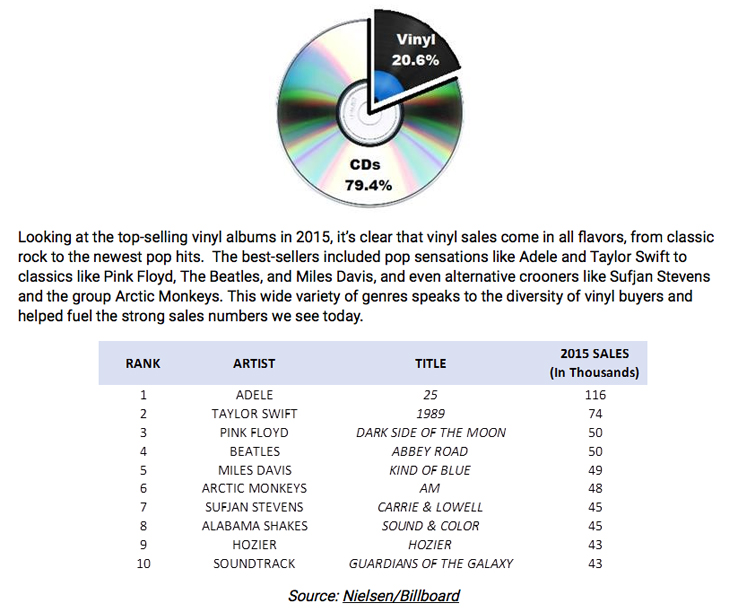 Vinyl
20.6%

CDs
79.4%

Looking at the top-selling vinyl albums in 2015, it's clear that vinyl sales come in all flavors, from classic rock to the newest pop hits. The best-sellers included pop sensations like Adele and Taylor Swift to classics like Pink Floyd, The Beatles, and Miles Davis, and even alternative crooners like Sufjan Stevens and the group Arctic Monkeys. This wide variety of genres speaks to the diversity of vinyl buyers and helped fuel the strong sales numbers we see today.

| RANK | ARTIST | TITLE | 2015 SALES (In Thousands) |
|---|---|---|---|
| 1 | ADELE | 25 | 116 |
| 2 | TAYLOR SWIFT | 1989 | 74 |
| 3 | PINK FLOYD | DARK SIDE OF THE MOON | 50 |
| 4 | BEATLES | ABBEY ROAD | 50 |
| 5 | MILES DAVIS | KIND OF BLUE | 49 |
| 6 | ARCTIC MONKEYS | AM | 48 |
| 7 | SUFJAN STEVENS | CARRIE & LOWELL | 45 |
| 8 | ALABAMA SHAKES | SOUND & COLOR | 45 |
| 9 | HOZIER | HOZIER | 43 |
| 10 | SOUNDTRACK | GUARDIANS OF THE GALAXY | 43 |

Source: Nielsen/Billboard